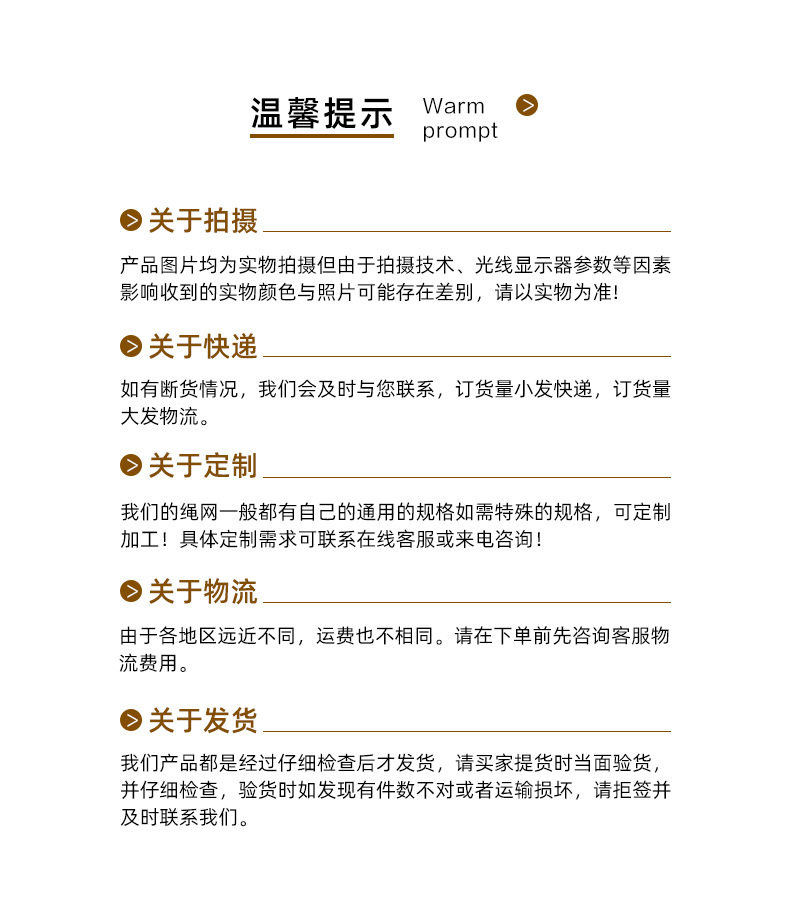 温馨提示 Warm prompt

关于拍摄

产品图片均为实物拍摄但由于拍摄技术、光线显示器参数等因素影响收到的实物颜色与照片可能存在差别，请以实物为准!

关于快递

如有断货情况，我们会及时与您联系，订货量小发快递，订货量大发物流。

关于定制

我们的绳网一般都有自己的通用的规格如需特殊的规格，可定制加工！具体定制需求可联系在线客服或来电咨询！

关于物流

由于各地区远近不同，运费也不相同。请在下单前先咨询客服物流费用。

关于发货

我们产品都是经过仔细检查后才发货，请买家提货时当面验货，并仔细检查，验货时如发现有件数不对或者运输损坏，请拒签并及时联系我们。